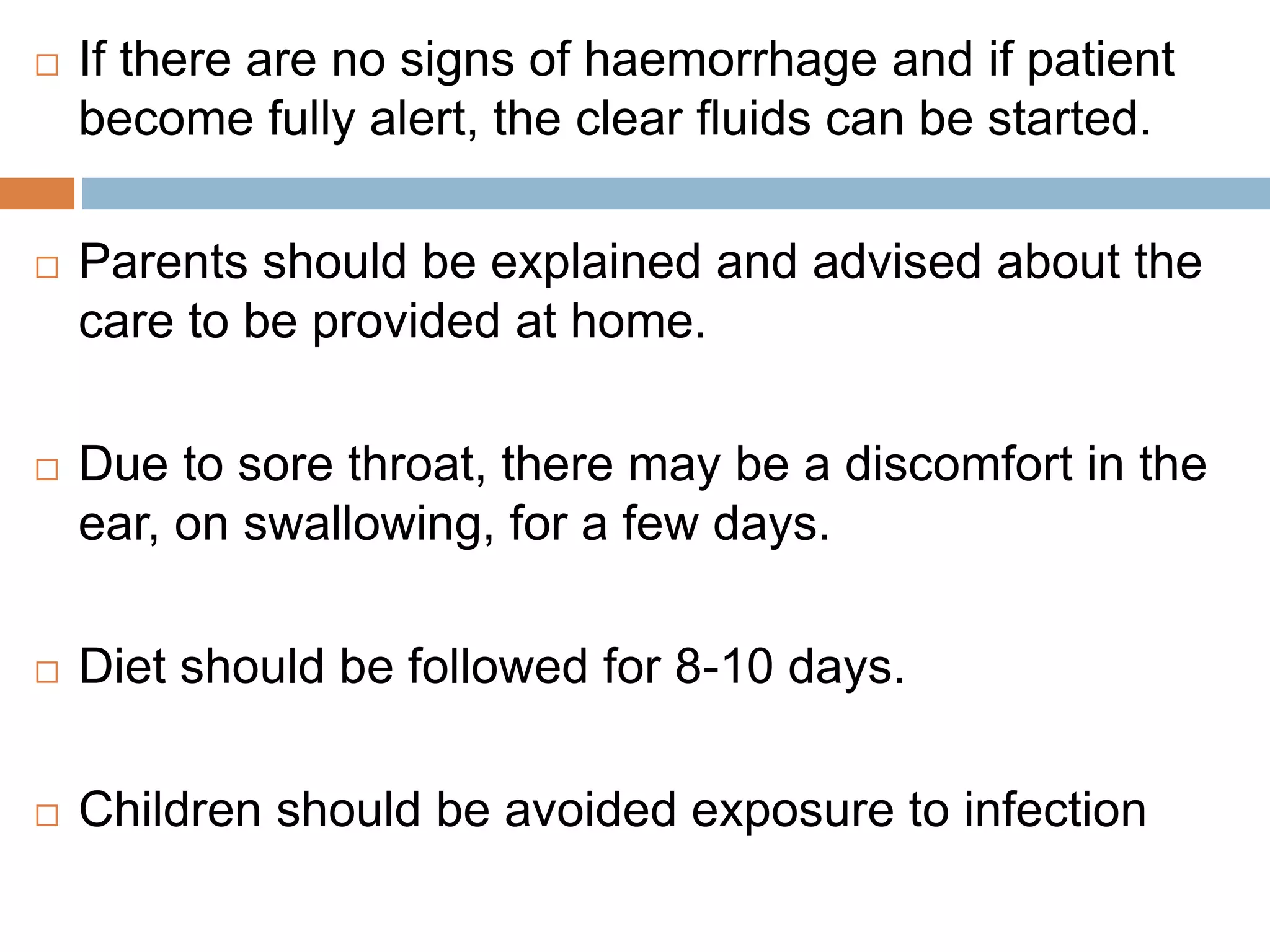 □ If there are no signs of haemorrhage and if patient become fully alert, the clear fluids can be started.

□ Parents should be explained and advised about the care to be provided at home.

□ Due to sore throat, there may be a discomfort in the ear, on swallowing, for a few days.

□ Diet should be followed for 8-10 days.

□ Children should be avoided exposure to infection